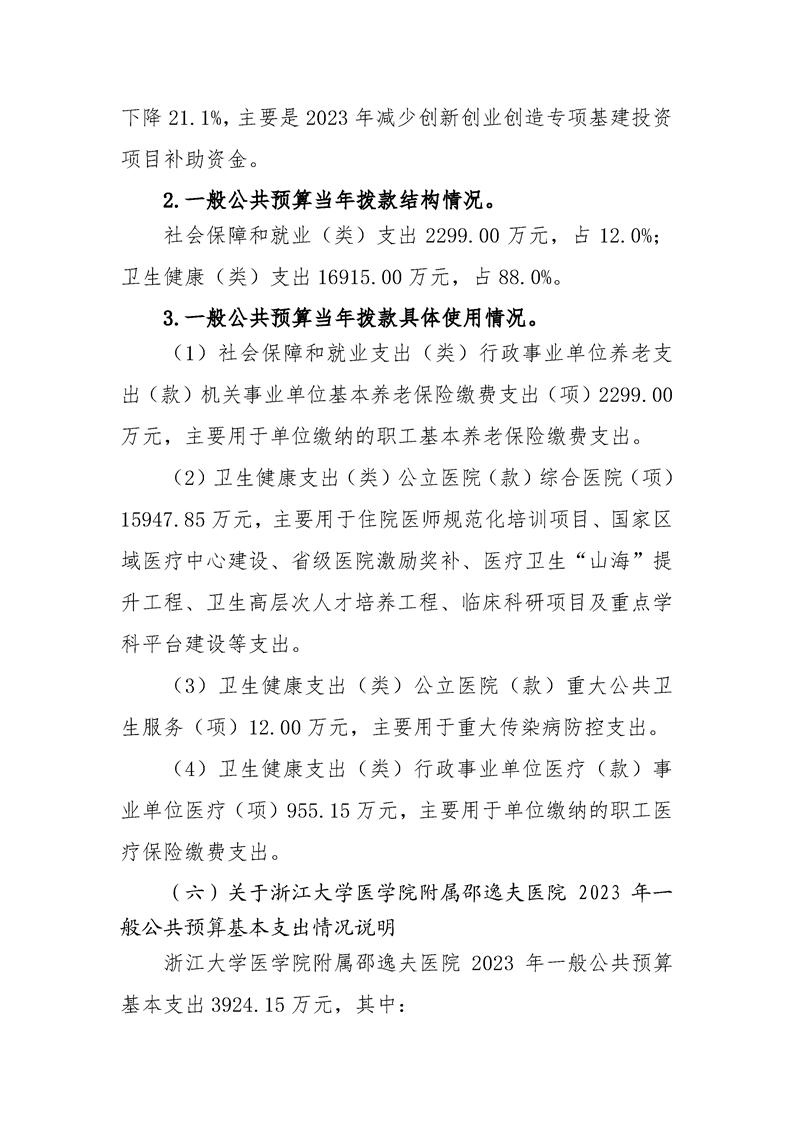 下降 21.1%，主要是 2023 年减少创新创业创造专项基建投资项目补助资金。

2.一般公共预算当年拨款结构情况。

社会保障和就业（类）支出 2299.00 万元，占 12.0%；卫生健康（类）支出 16915.00 万元，占 88.0%。

3.一般公共预算当年拨款具体使用情况。

（1）社会保障和就业支出（类）行政事业单位养老支出（款）机关事业单位基本养老保险缴费支出（项）2299.00 万元，主要用于单位缴纳的职工基本养老保险缴费支出。

（2）卫生健康支出（类）公立医院（款）综合医院（项）15947.85 万元，主要用于住院医师规范化培训项目、国家区域医疗中心建设、省级医院激励奖补、医疗卫生“山海”提升工程、卫生高层次人才培养工程、临床科研项目及重点学科平台建设等支出。

（3）卫生健康支出（类）公立医院（款）重大公共卫生服务（项）12.00 万元，主要用于重大传染病防控支出。

（4）卫生健康支出（类）行政事业单位医疗（款）事业单位医疗（项）955.15 万元，主要用于单位缴纳的职工医疗保险缴费支出。

（六）关于浙江大学医学院附属邵逸夫医院 2023 年一般公共预算基本支出情况说明

浙江大学医学院附属邵逸夫医院 2023 年一般公共预算基本支出 3924.15 万元，其中：